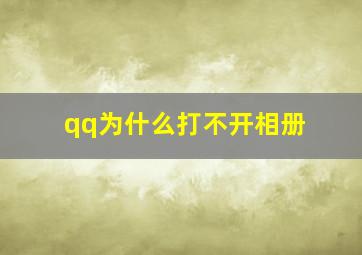 qq为什么打不开相册